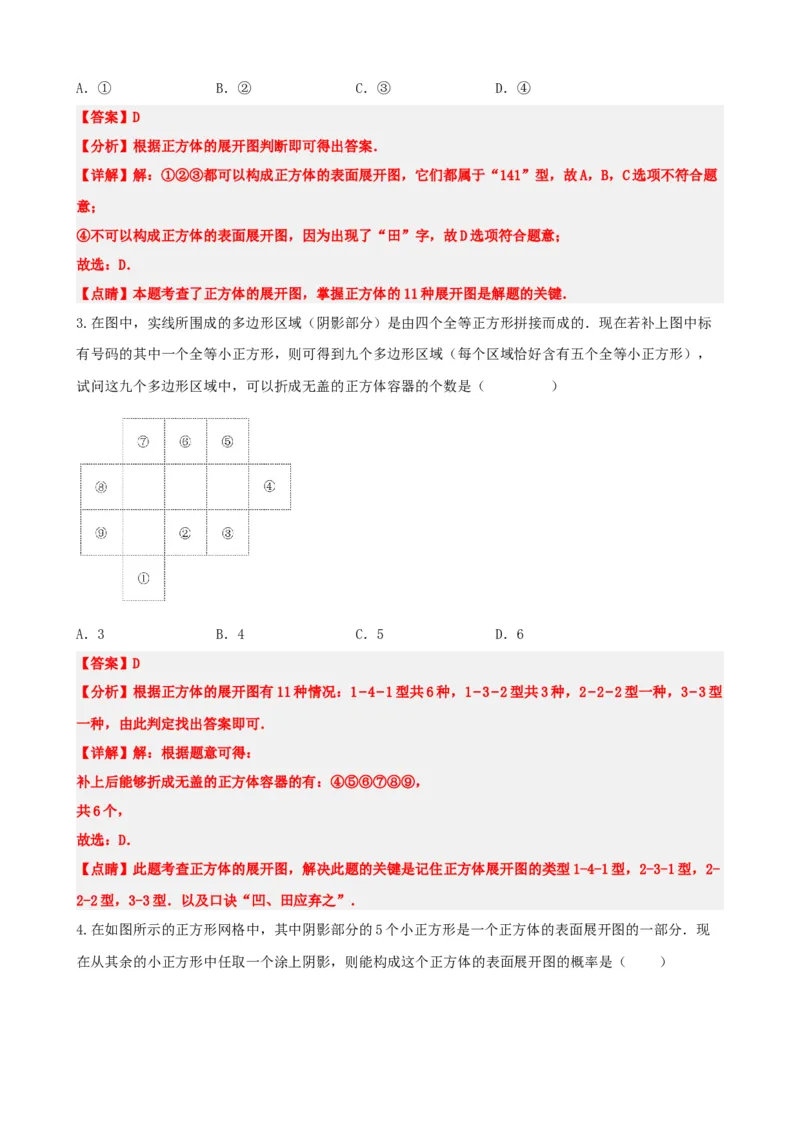 A. ①　　　　B. ②　　　　C. ③　　　　D. ④

【答案】D

【分析】根据正方体的展开图判断即可得出答案.

【详解】解：①②③都可以构成正方体的表面展开图，它们都属于“141”型，故A，B，C选项不符合题意；

④不可以构成正方体的表面展开图，因为出现了“田”字，故D选项符合题意；

故选：D.

【点睛】本题考查了正方体的展开图，掌握正方体的11种展开图是解题的关键.

3.在图中，实线所围成的多边形区域（阴影部分）是由四个全等正方形拼接而成的．现在若补上图中标有号码的其中一个全等小正方形，则可得到九个多边形区域（每个区域恰好含有五个全等小正方形），试问这九个多边形区域中，可以折成无盖的正方体容器的个数是（　　　）

⑦ ⑥ ⑤
⑧ ④
⑨ ② ③
①

A. 3　　　　B. 4　　　　C. 5　　　　D. 6

【答案】D

【分析】根据正方体的展开图有11种情况：1-4-1型共6种，1-3-2型共3种，2-2-2型一种，3-3型一种，由此判定找出答案即可.

【详解】解：根据题意可得：

补上后能够折成无盖的正方体容器的有：④⑤⑥⑦⑧⑨，

共6个，

故选：D.

【点睛】此题考查正方体的展开图，解决此题的关键是记住正方体展开图的类型1-4-1型，2-3-1型，2-2-2型，3-3型．以及口诀“凹、田应弃之”.

4.在如图所示的正方形网格中，其中阴影部分的5个小正方形是一个正方体的表面展开图的一部分．现在从其余的小正方形中任取一个涂上阴影，则能构成这个正方体的表面展开图的概率是（　　）